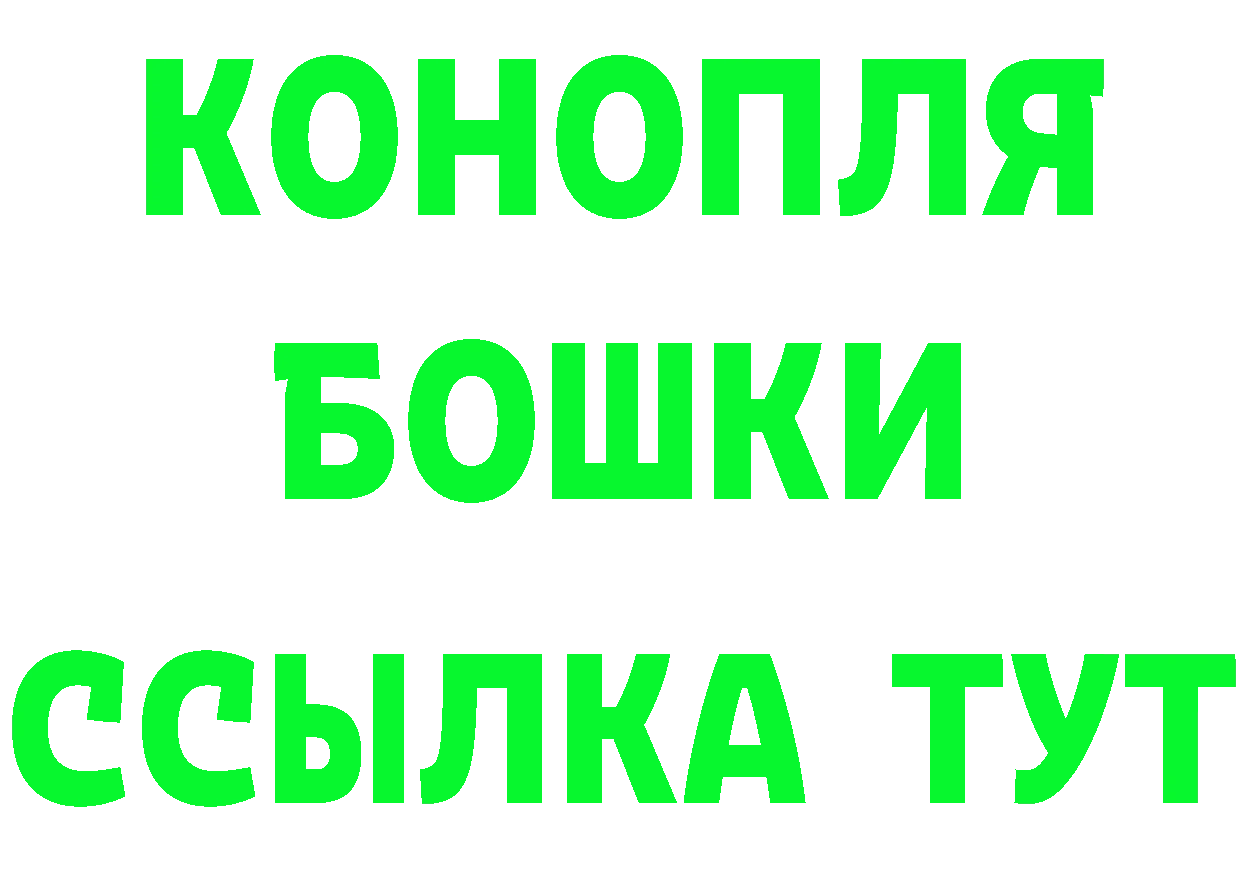 КОНОПЛЯ
БОШКИ
ССЫЛКА ТУТ